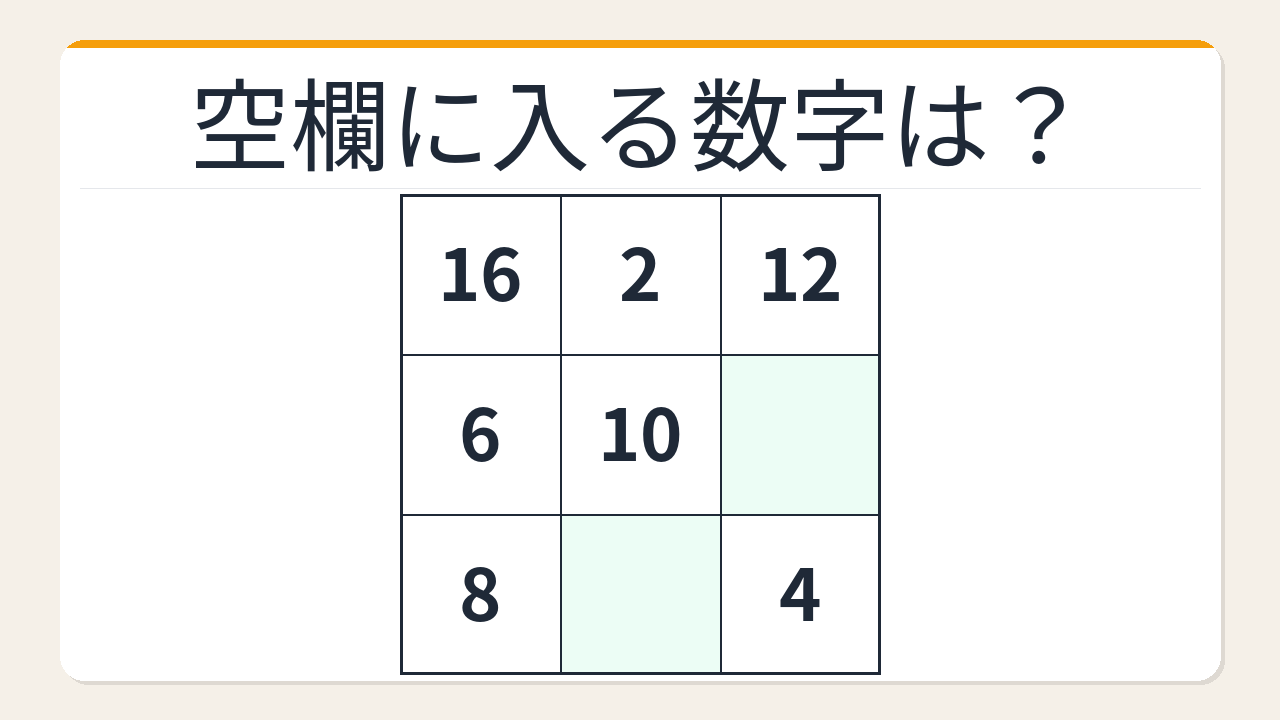 空欄に入る数字は？

| 16 | 2 | 12 |
|---|---|---|
| 6 | 10 |  |
| 8 |  | 4 |